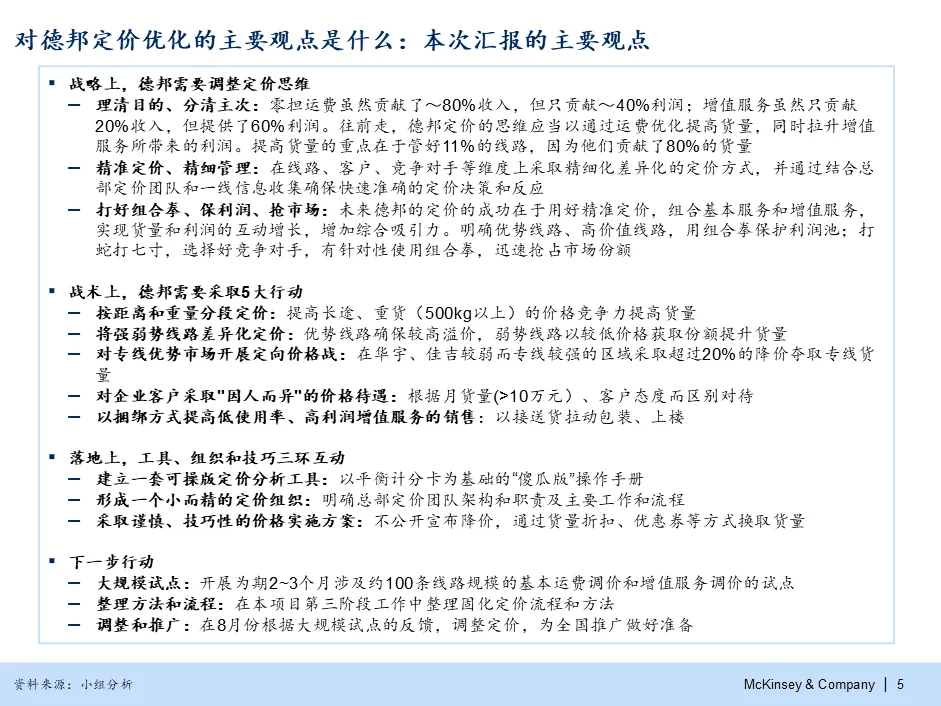 对德邦定价优化的主要观点是什么：本次汇报的主要观点

▪ 战略上，德邦需要调整定价思维
– 理清目的、分清主次：零担运费虽然贡献了～80%收入，但只贡献～40%利润；增值服务虽然只贡献20%收入，但提供了60%利润。往前走，德邦定价的思维应当以通过运费优化提高货量，同时拉升增值服务所带来的利润。提高货量的重点在于管好11%的线路，因为他们贡献了80%的货量
– 精准定价、精细管理：在线路、客户、竞争对手等维度上采取精细化差异化的定价方式，并通过结合总部定价团队和一线信息收集确保快速准确的定价决策和反应
– 打好组合拳、保利润、抢市场：未来德邦的定价的成功在于用好精准定价，组合基本服务和增值服务，实现货量和利润的互动增长，增加综合吸引力。明确优势线路、高价值线路，用组合拳保护利润池；打蛇打七寸，选择好竞争对手，有针对性使用组合拳，迅速抢占市场份额

▪ 战术上，德邦需要采取5大行动
– 按距离和重量分段定价：提高长途、重货（500kg以上）的价格竞争力提高货量
– 将强弱势线路差异化定价：优势线路确保较高溢价，弱势线路以较低价格获取份额提升货量
– 对专线优势市场开展定向价格战：在华宇、佳吉较弱而专线较强的区域采取超过20%的降价夺取专线货量
– 对企业客户采取"因人而异"的价格待遇：根据月货量(>10万元）、客户态度而区别对待
– 以捆绑方式提高低使用率、高利润增值服务的销售：以接送货拉动包装、上楼

▪ 落地上，工具、组织和技巧三环互动
– 建立一套可操版定价分析工具：以平衡计分卡为基础的“傻瓜版”操作手册
– 形成一个小而精的定价组织：明确总部定价团队架构和职责及主要工作和流程
– 采取谨慎、技巧性的价格实施方案：不公开宣布降价，通过货量折扣、优惠券等方式换取货量

▪ 下一步行动
– 大规模试点：开展为期2~3个月涉及约100条线路规模的基本运费调价和增值服务调价的试点
– 整理方法和流程：在本项目第三阶段工作中整理固化定价流程和方法
– 调整和推广：在8月份根据大规模试点的反馈，调整定价，为全国推广做好准备

资料来源：小组分析
McKinsey & Company | 5